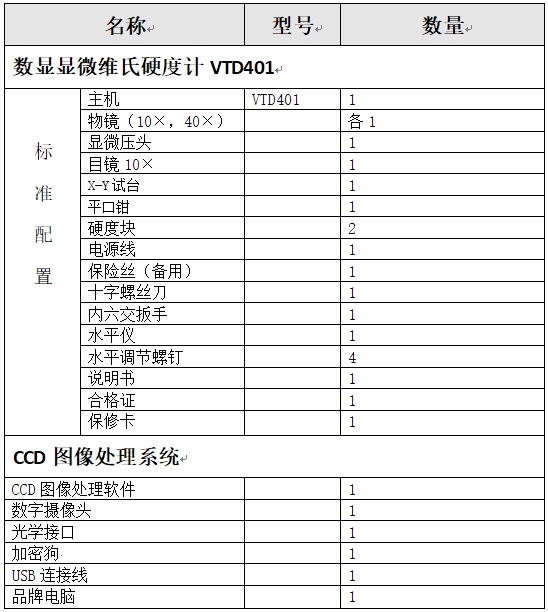 | 名称 | | 型号 | 数量 |
|---|---|---|---|
| 数显显微维氏硬度计 VTD401 | | | |
| 标准配置 | 主机 | VTD401 | 1 |
| | 物镜（10×，40×） | | 各 1 |
| | 显微压头 | | 1 |
| | 目镜 10× | | 1 |
| | X-Y试台 | | 1 |
| | 平口钳 | | 1 |
| | 硬度块 | | 2 |
| | 电源线 | | 1 |
| | 保险丝（备用） | | 1 |
| | 十字螺丝刀 | | 1 |
| | 内六交扳手 | | 1 |
| | 水平仪 | | 1 |
| | 水平调节螺钉 | | 4 |
| | 说明书 | | 1 |
| | 合格证 | | 1 |
| | 保修卡 | | 1 |
| CCD 图像处理系统 | | | |
| CCD 图像处理软件 | | | 1 |
| 数字摄像头 | | | 1 |
| 光学接口 | | | 1 |
| 加密狗 | | | 1 |
| USB 连接线 | | | 1 |
| 品牌电脑 | | | 1 |